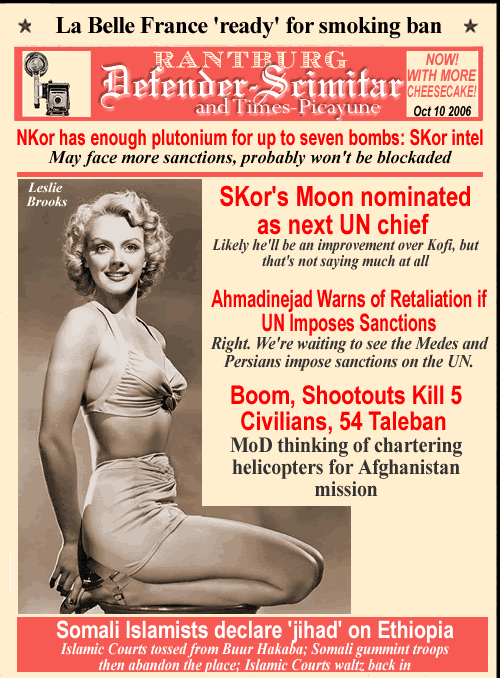 ★ La Belle France 'ready' for smoking ban ★

RANTBURG
Defender-Scimitar
and Times-Picayune

NOW! WITH MORE CHEESECAKE!
Oct 10 2006

NKor has enough plutonium for up to seven bombs: SKor intel
May face more sanctions, probably won't be blockaded

Leslie Brooks

SKor's Moon nominated as next UN chief
Likely he'll be an improvement over Kofi, but that's not saying much at all

Ahmadinejad Warns of Retaliation if UN Imposes Sanctions
Right. We're waiting to see the Medes and Persians impose sanctions on the UN.

Boom, Shootouts Kill 5 Civilians, 54 Taleban
MoD thinking of chartering helicopters for Afghanistan mission

Somali Islamists declare 'jihad' on Ethiopia
Islamic Courts tossed from Buur Hakaba; Somali gummint troops then abandon the place; Islamic Courts waltz back in